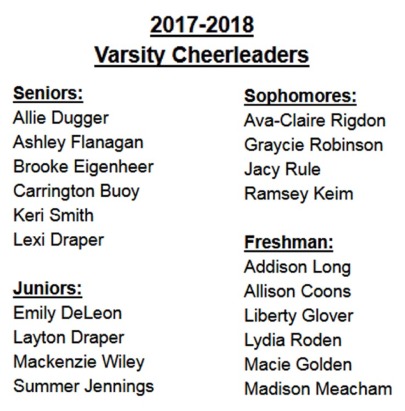 2017-2018
Varsity Cheerleaders

Seniors:
Allie Dugger
Ashley Flanagan
Brooke Eigenheer
Carrington Buoy
Keri Smith
Lexi Draper

Juniors:
Emily DeLeon
Layton Draper
Mackenzie Wiley
Summer Jennings

Sophomores:
Ava-Claire Rigdon
Graycie Robinson
Jacy Rule
Ramsey Keim

Freshman:
Addison Long
Allison Coons
Liberty Glover
Lydia Roden
Macie Golden
Madison Meacham